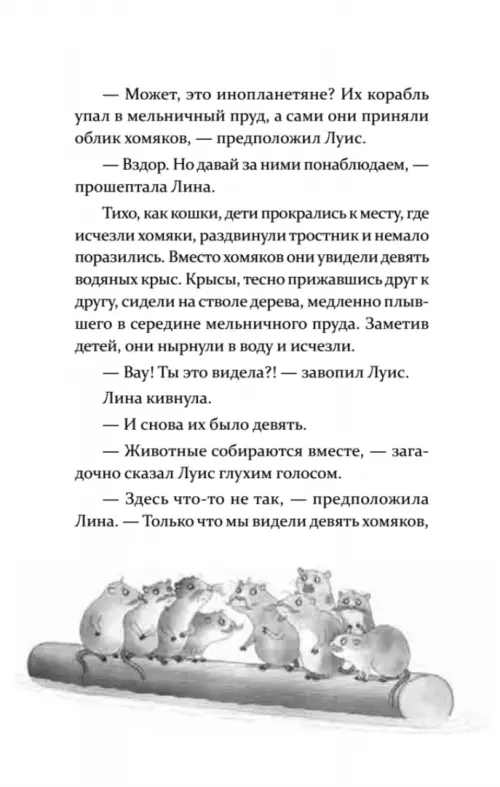 — Может, это инопланетяне? Их корабль упал в мельничный пруд, а сами они приняли облик хомяков, — предположил Луис.

— Вздор. Но давай за ними понаблюдаем, — прошептала Лина.

Тихо, как кошки, дети прокрались к месту, где исчезли хомяки, раздвинули тростник и немало поразились. Вместо хомяков они увидели девять водяных крыс. Крысы, тесно прижавшись друг к другу, сидели на стволе дерева, медленно плывшего в середине мельничного пруда. Заметив детей, они нырнули в воду и исчезли.

— Вау! Ты это видела?! — завопил Луис.

Лина кивнула.

— И снова их было девять.

— Животные собираются вместе, — загадочно сказал Луис глухим голосом.

— Здесь что-то не так, — предположила Лина. — Только что мы видели девять хомяков,